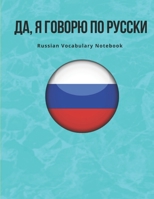 ДА, Я ГОВОРЮ ПО РУССКИ

Russian Vocabulary Notebook